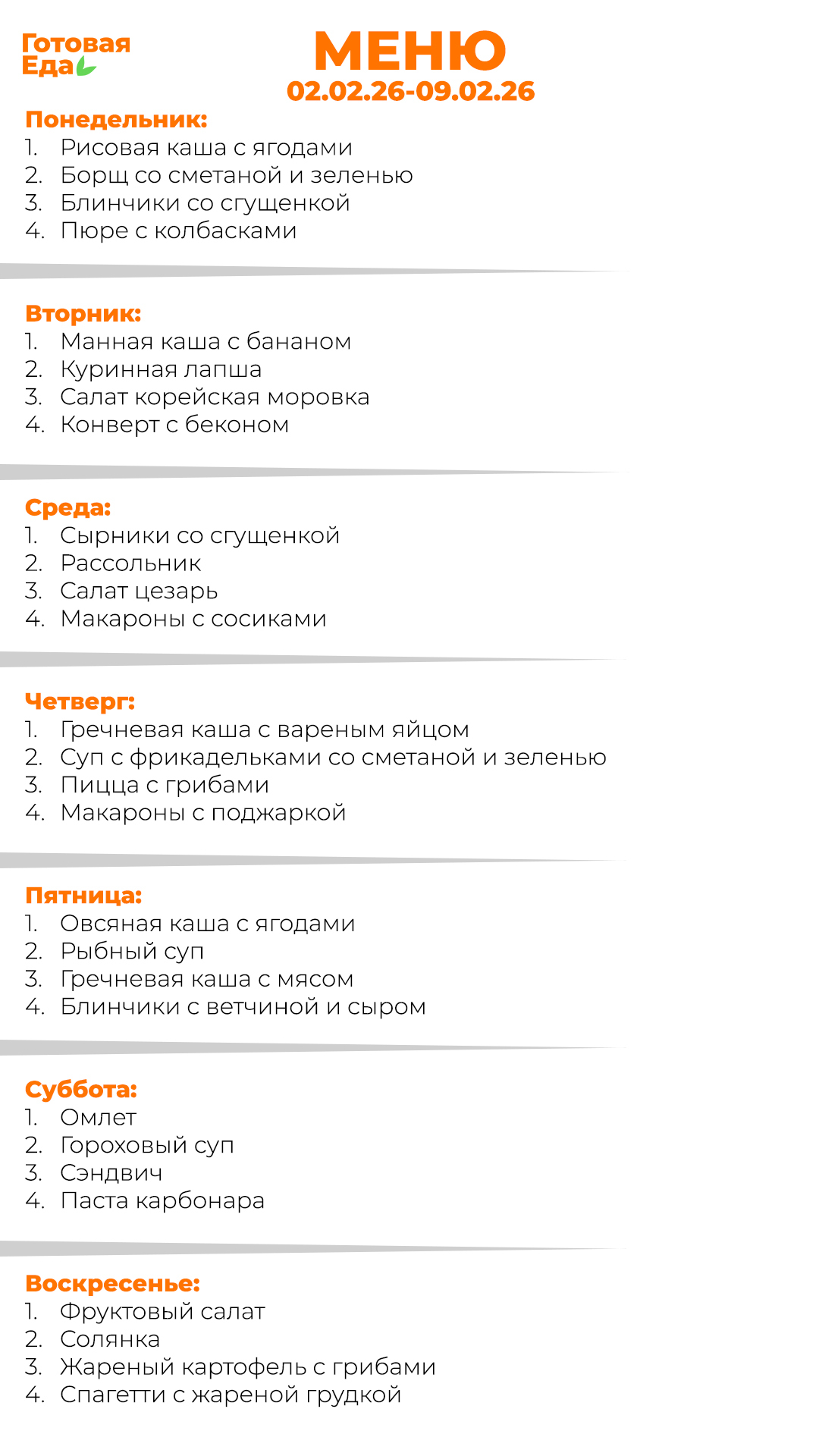 Готовая Еда

МЕНЮ
02.02.26-09.02.26

Понедельник:
1. Рисовая каша с ягодами
2. Борщ со сметаной и зеленью
3. Блинчики со сгущенкой
4. Пюре с колбасками

Вторник:
1. Манная каша с бананом
2. Куринная лапша
3. Салат корейская моровка
4. Конверт с беконом

Среда:
1. Сырники со сгущенкой
2. Рассольник
3. Салат цезарь
4. Макароны с сосиками

Четверг:
1. Гречневая каша с вареным яйцом
2. Суп с фрикадельками со сметаной и зеленью
3. Пицца с грибами
4. Макароны с поджаркой

Пятница:
1. Овсяная каша с ягодами
2. Рыбный суп
3. Гречневая каша с мясом
4. Блинчики с ветчиной и сыром

Суббота:
1. Омлет
2. Гороховый суп
3. Сэндвич
4. Паста карбонара

Воскресенье:
1. Фруктовый салат
2. Солянка
3. Жареный картофель с грибами
4. Спагетти с жареной грудкой